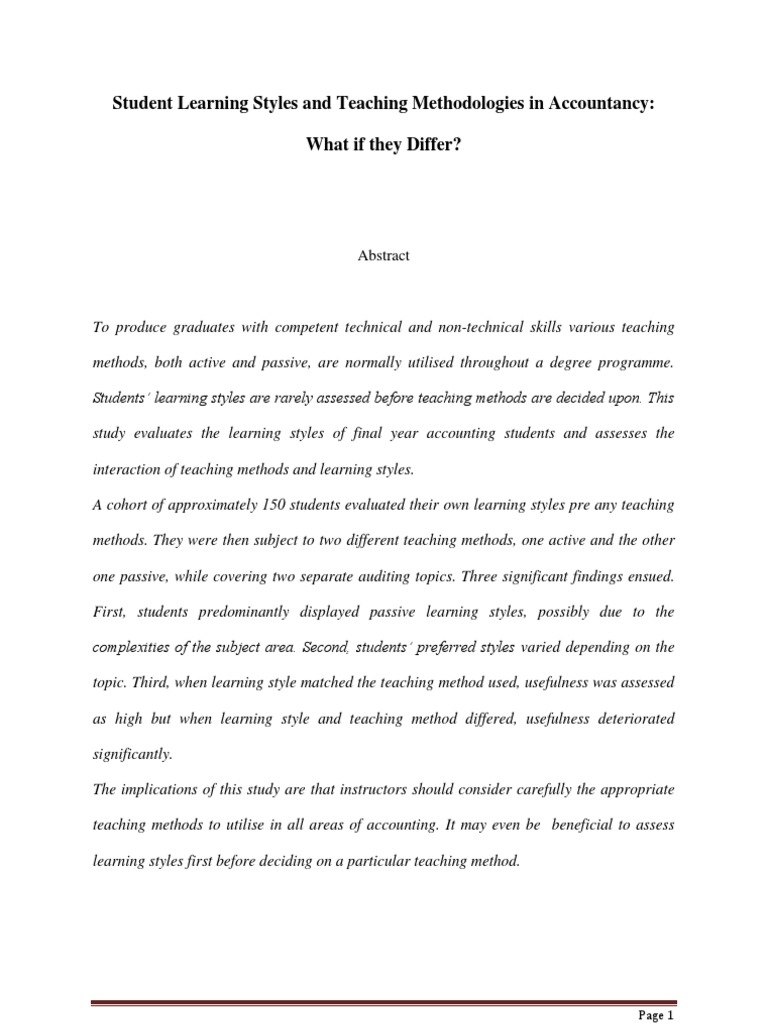 Student Learning Styles and Teaching Methodologies in Accountancy:

What if they Differ?

Abstract

To produce graduates with competent technical and non-technical skills various teaching methods, both active and passive, are normally utilised throughout a degree programme. Students' learning styles are rarely assessed before teaching methods are decided upon. This study evaluates the learning styles of final year accounting students and assesses the interaction of teaching methods and learning styles.

A cohort of approximately 150 students evaluated their own learning styles pre any teaching methods. They were then subject to two different teaching methods, one active and the other one passive, while covering two separate auditing topics. Three significant findings ensued. First, students predominantly displayed passive learning styles, possibly due to the complexities of the subject area. Second, students' preferred styles varied depending on the topic. Third, when learning style matched the teaching method used, usefulness was assessed as high but when learning style and teaching method differed, usefulness deteriorated significantly.

The implications of this study are that instructors should consider carefully the appropriate teaching methods to utilise in all areas of accounting. It may even be beneficial to assess learning styles first before deciding on a particular teaching method.

Page 1